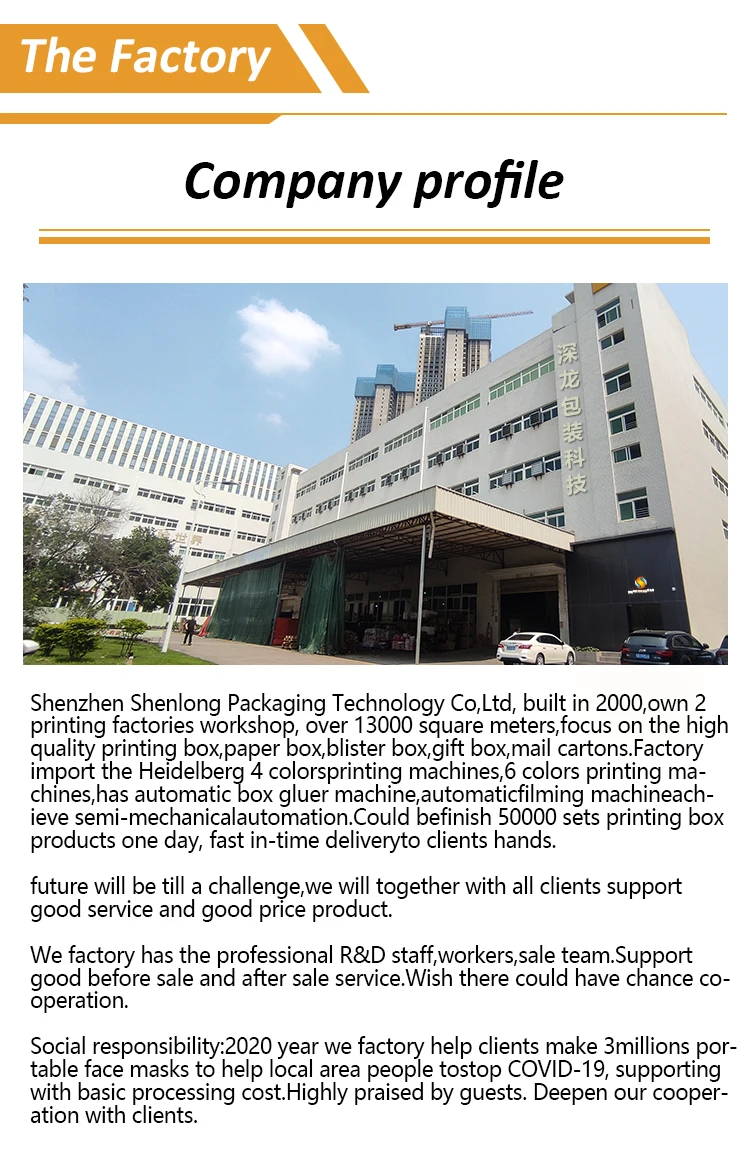 The Factory

Company profile

深龙包装科技

Shenzhen Shenlong Packaging Technology Co,Ltd, built in 2000,own 2 printing factories workshop, over 13000 square meters,focus on the high quality printing box,paper box,blister box,gift box,mail cartons.Factory import the Heidelberg 4 colorsprinting machines,6 colors printing machines,has automatic box gluer machine,automaticfilming machineachieve semi-mechanicalautomation.Could befinish 50000 sets printing box products one day, fast in-time deliveryto clients hands.

future will be till a challenge,we will together with all clients support good service and good price product.

We factory has the professional R&D staff,workers,sale team.Support good before sale and after sale service.Wish there could have chance cooperation.

Social responsibility:2020 year we factory help clients make 3millions portable face masks to help local area people tostop COVID-19, supporting with basic processing cost.Highly praised by guests. Deepen our cooperation with clients.